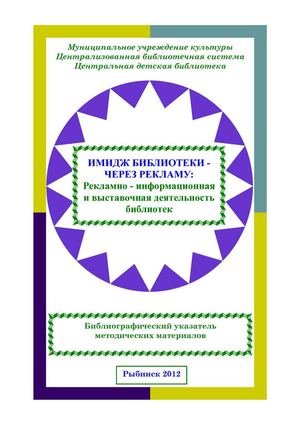 Муниципальное учреждение культуры
Централизованная библиотечная система
Центральная детская библиотека

ИМИДЖ БИБЛИОТЕКИ - ЧЕРЕЗ РЕКЛАМУ:
Рекламно - информационная и выставочная деятельность библиотек

Библиографический указатель методических материалов

Рыбинск 2012